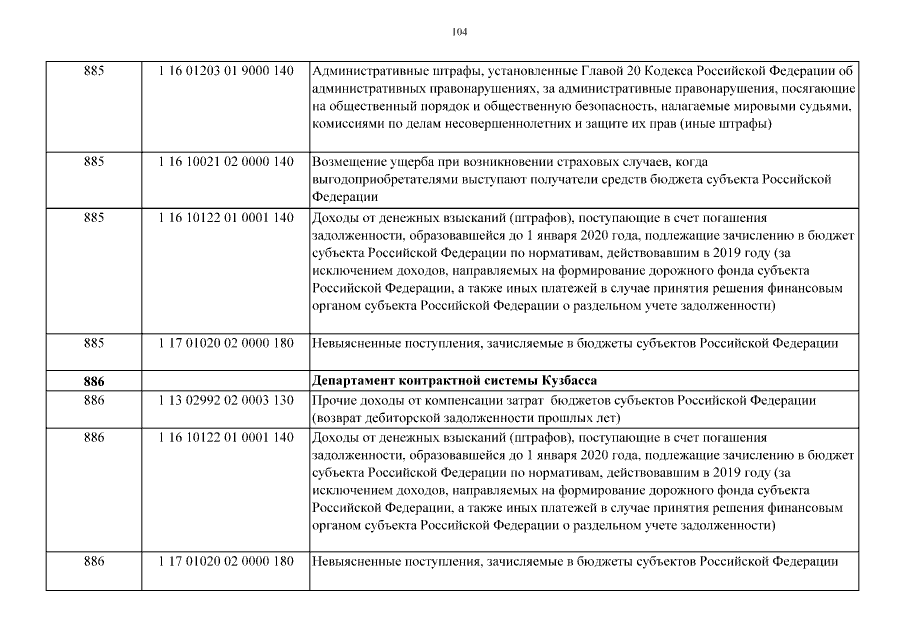 104

| 885 | 1 16 01203 01 9000 140 | Административные штрафы, установленные Главой 20 Кодекса Российской Федерации об административных правонарушениях, за административные правонарушения, посягающие на общественный порядок и общественную безопасность, налагаемые мировыми судьями, комиссиями по делам несовершеннолетних и защите их прав (иные штрафы) |
|---|---|---|
| 885 | 1 16 10021 02 0000 140 | Возмещение ущерба при возникновении страховых случаев, когда выгодоприобретателями выступают получатели средств бюджета субъекта Российской Федерации |
| 885 | 1 16 10122 01 0001 140 | Доходы от денежных взысканий (штрафов), поступающие в счет погашения задолженности, образовавшейся до 1 января 2020 года, подлежащие зачислению в бюджет субъекта Российской Федерации по нормативам, действовавшим в 2019 году (за исключением доходов, направляемых на формирование дорожного фонда субъекта Российской Федерации, а также иных платежей в случае принятия решения финансовым органом субъекта Российской Федерации о раздельном учете задолженности) |
| 885 | 1 17 01020 02 0000 180 | Невыясненные поступления, зачисляемые в бюджеты субъектов Российской Федерации |
| 886 | | Департамент контрактной системы Кузбасса |
| 886 | 1 13 02992 02 0003 130 | Прочие доходы от компенсации затрат бюджетов субъектов Российской Федерации (возврат дебиторской задолженности прошлых лет) |
| 886 | 1 16 10122 01 0001 140 | Доходы от денежных взысканий (штрафов), поступающие в счет погашения задолженности, образовавшейся до 1 января 2020 года, подлежащие зачислению в бюджет субъекта Российской Федерации по нормативам, действовавшим в 2019 году (за исключением доходов, направляемых на формирование дорожного фонда субъекта Российской Федерации, а также иных платежей в случае принятия решения финансовым органом субъекта Российской Федерации о раздельном учете задолженности) |
| 886 | 1 17 01020 02 0000 180 | Невыясненные поступления, зачисляемые в бюджеты субъектов Российской Федерации |